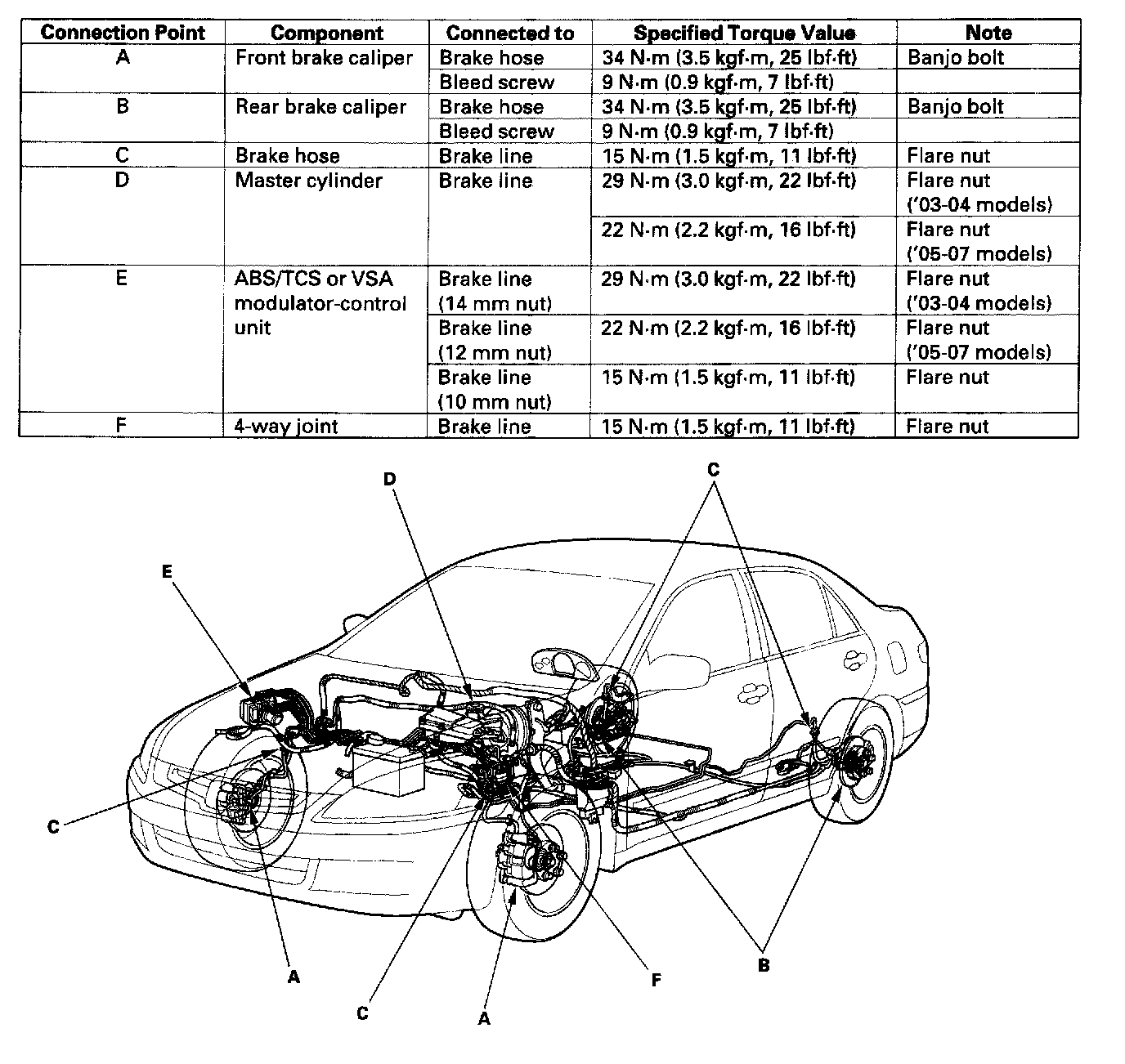 | Connection Point | Component | Connected to | Specified Torque Value | Note |
|---|---|---|---|---|
| A | Front brake caliper | Brake hose | 34 N·m (3.5 kgf·m, 25 lbf·ft) | Banjo bolt |
| | | Bleed screw | 9 N·m (0.9 kgf·m, 7 lbf·ft) | |
| B | Rear brake caliper | Brake hose | 34 N·m (3.5 kgf·m, 25 lbf·ft) | Banjo bolt |
| | | Bleed screw | 9 N·m (0.9 kgf·m, 7 lbf·ft) | |
| C | Brake hose | Brake line | 15 N·m (1.5 kgf·m, 11 lbf·ft) | Flare nut |
| D | Master cylinder | Brake line | 29 N·m (3.0 kgf·m, 22 lbf·ft) | Flare nut ('03-04 models) |
| | | | 22 N·m (2.2 kgf·m, 16 lbf·ft) | Flare nut ('05-07 models) |
| E | ABS/TCS or VSA modulator-control unit | Brake line (14 mm nut) | 29 N·m (3.0 kgf·m, 22 lbf·ft) | Flare nut ('03-04 models) |
| | | Brake line (12 mm nut) | 22 N·m (2.2 kgf·m, 16 lbf·ft) | Flare nut ('05-07 models) |
| | | Brake line (10 mm nut) | 15 N·m (1.5 kgf·m, 11 lbf·ft) | Flare nut |
| F | 4-way joint | Brake line | 15 N·m (1.5 kgf·m, 11 lbf·ft) | Flare nut |

D
C
E
C
A
C
A
F
B